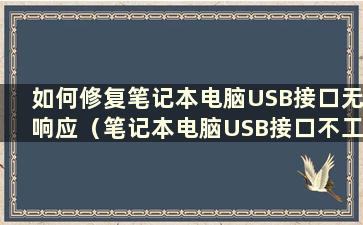 如何修复笔记本电脑USB接口无响应（笔记本电脑USB接口不工